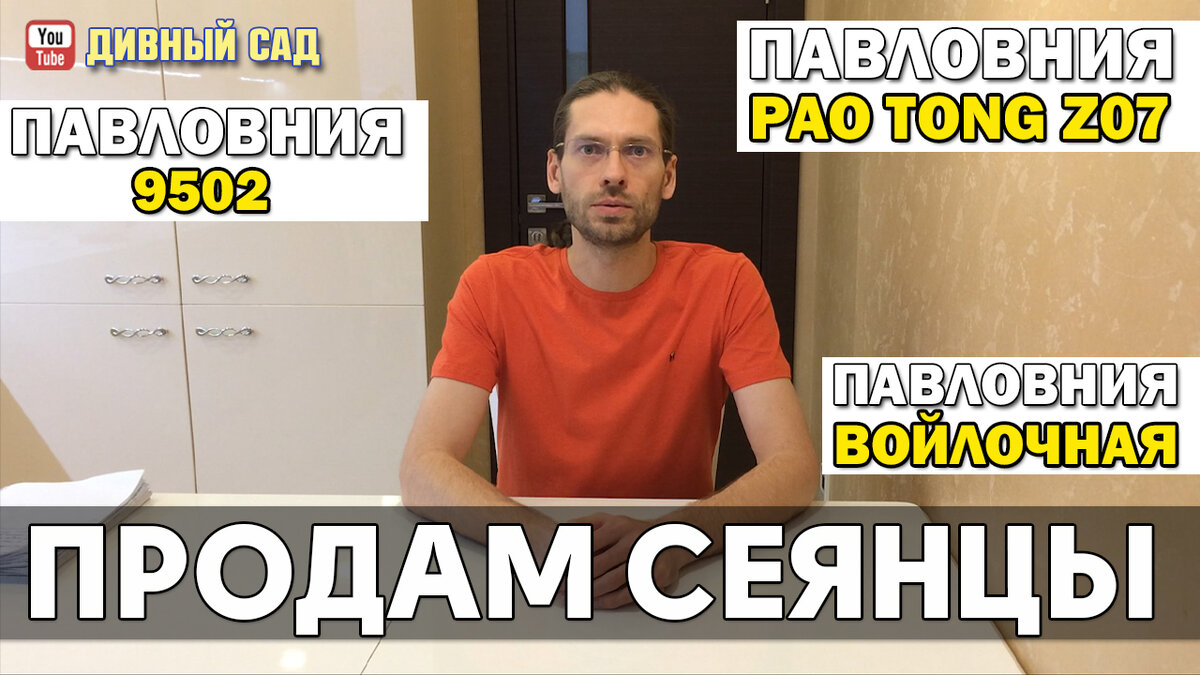 You Tube ДИВНЫЙ САД

ПАВЛОВНИЯ
9502

ПАВЛОВНИЯ
PAO TONG Z07

ПАВЛОВНИЯ
ВОЙЛОЧНАЯ

ПРОДАМ СЕЯНЦЫ